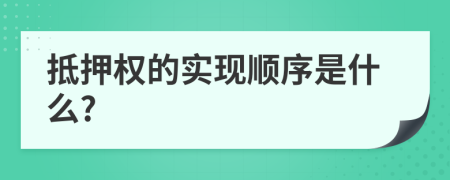 抵押权的实现顺序是什么?